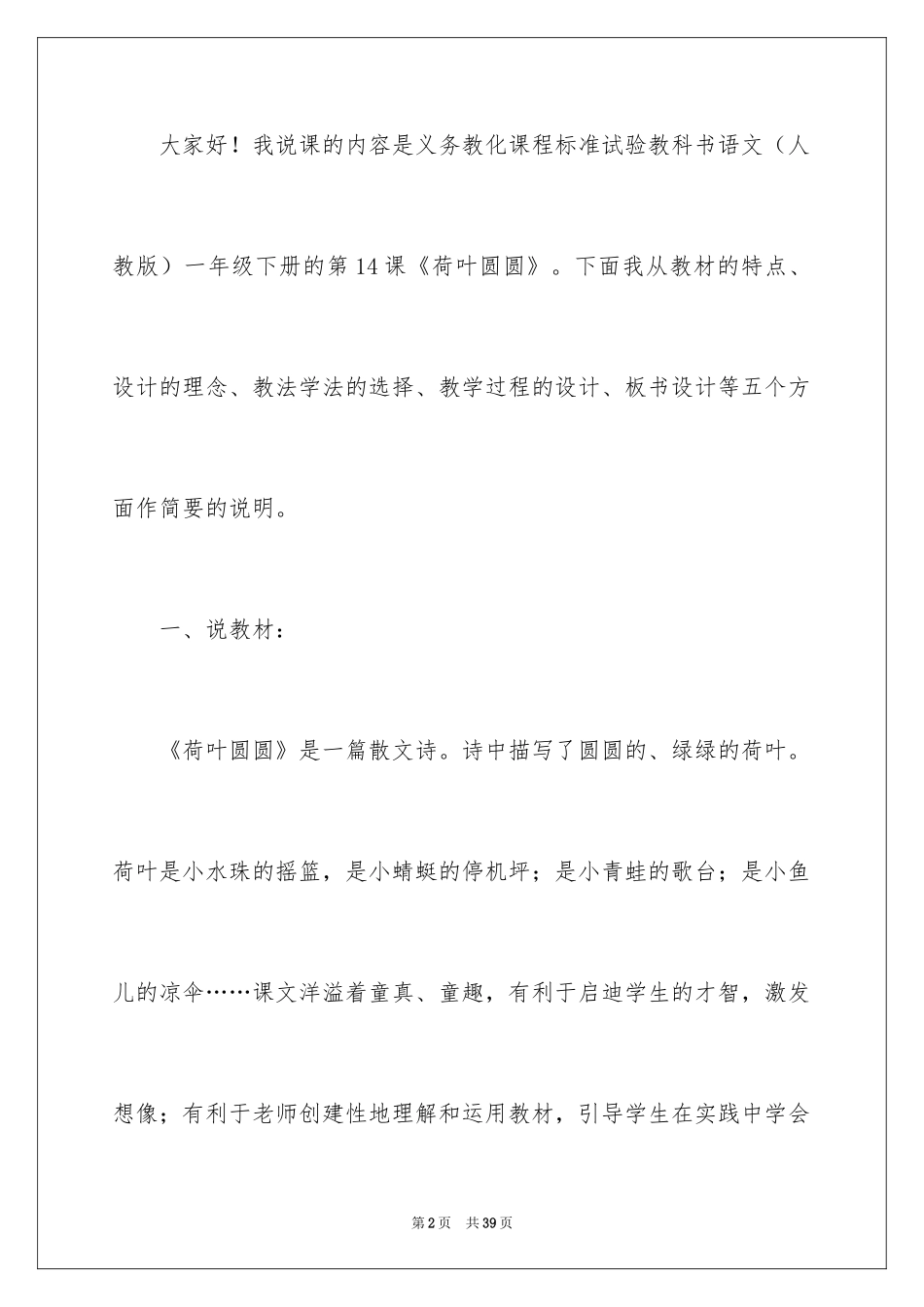 大家好！我说课的内容是义务教化课程标准试验教科书语文（人教版）一年级下册的第14课《荷叶圆圆》。下面我从教材的特点、设计的理念、教法学法的选择、教学过程的设计、板书设计等五个方面作简要的说明。

一、说教材：

《荷叶圆圆》是一篇散文诗。诗中描写了圆圆的、绿绿的荷叶。荷叶是小水珠的摇篮，是小蜻蜓的停机坪；是小青蛙的歌台；是小鱼儿的凉伞……课文洋溢着童真、童趣，有利于启迪学生的才智，激发想像；有利于老师创建性地理解和运用教材，引导学生在实践中学会

第2页　共39页